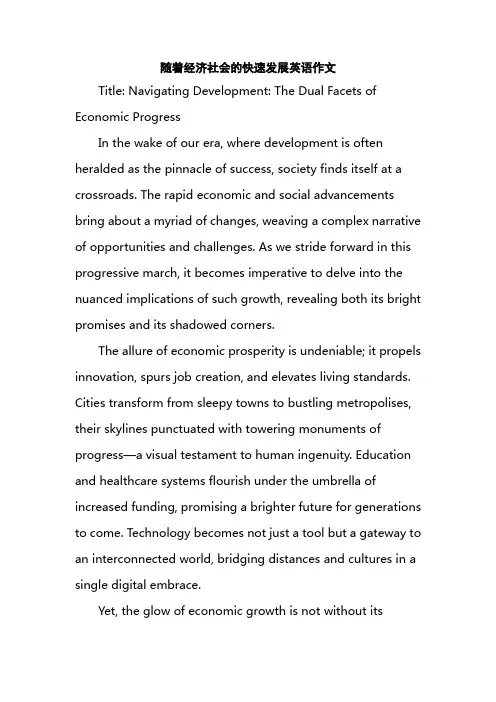 随着经济社会的快速发展英语作文

Title: Navigating Development: The Dual Facets of Economic Progress

In the wake of our era, where development is often heralded as the pinnacle of success, society finds itself at a crossroads. The rapid economic and social advancements bring about a myriad of changes, weaving a complex narrative of opportunities and challenges. As we stride forward in this progressive march, it becomes imperative to delve into the nuanced implications of such growth, revealing both its bright promises and its shadowed corners.

The allure of economic prosperity is undeniable; it propels innovation, spurs job creation, and elevates living standards. Cities transform from sleepy towns to bustling metropolises, their skylines punctuated with towering monuments of progress—a visual testament to human ingenuity. Education and healthcare systems flourish under the umbrella of increased funding, promising a brighter future for generations to come. Technology becomes not just a tool but a gateway to an interconnected world, bridging distances and cultures in a single digital embrace.

Yet, the glow of economic growth is not without its